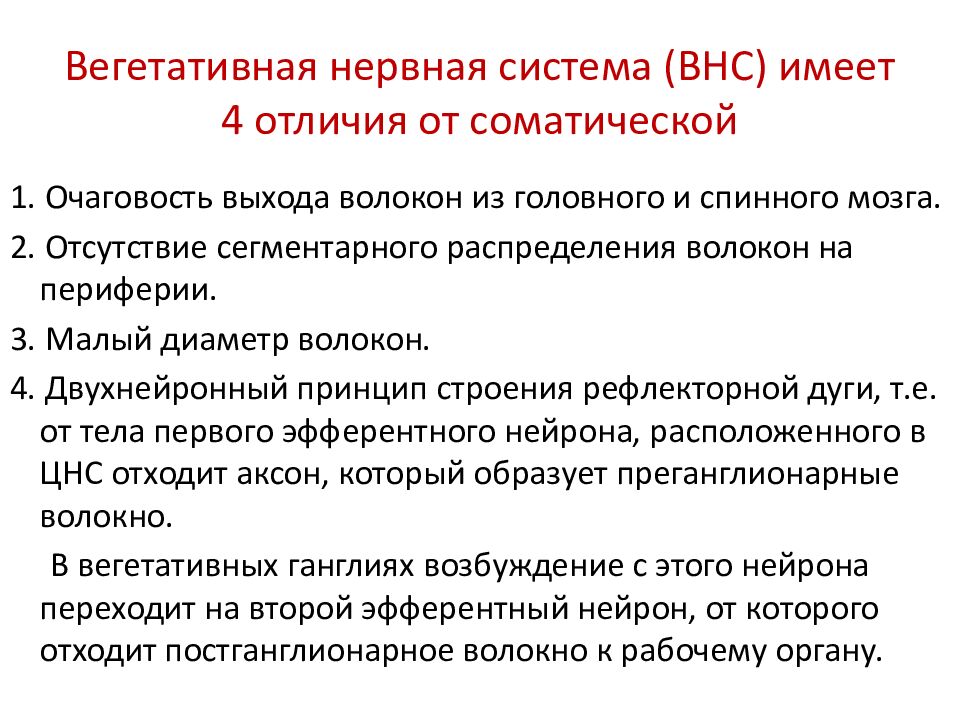 Вегетативная нервная система (ВНС) имеет 4 отличия от соматической

1. Очаговость выхода волокон из головного и спинного мозга.

2. Отсутствие сегментарного распределения волокон на периферии.

3. Малый диаметр волокон.

4. Двухнейронный принцип строения рефлекторной дуги, т.е. от тела первого эфферентного нейрона, расположенного в ЦНС отходит аксон, который образует преганглионарные волокно.

В вегетативных ганглиях возбуждение с этого нейрона переходит на второй эфферентный нейрон, от которого отходит постганглионарное волокно к рабочему органу.